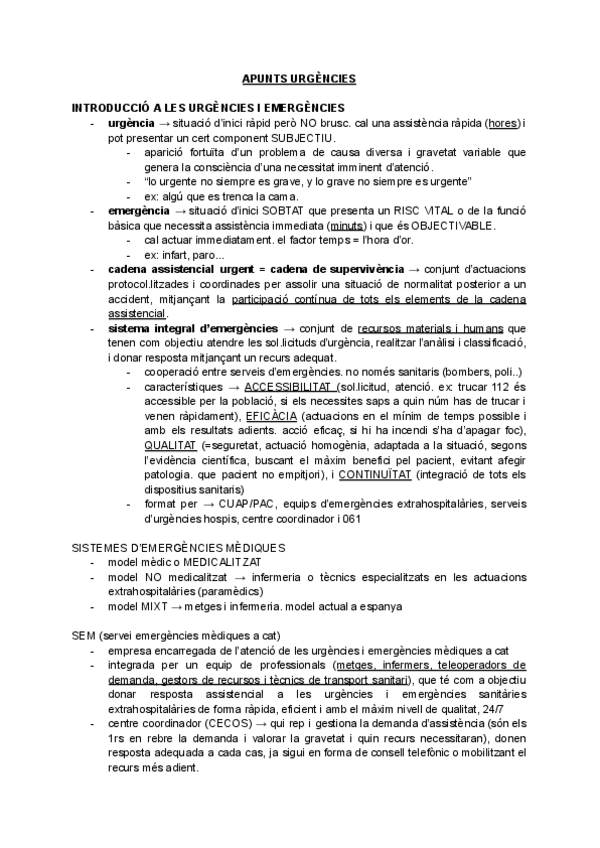 APUNTS URGÈNCIES

INTRODUCCIÓ A LES URGÈNCIES I EMERGÈNCIES
- urgència → situació d'inici ràpid però NO brusc. cal una assistència ràpida (hores) i pot presentar un cert component SUBJECTIU.
  - aparició fortuïta d'un problema de causa diversa i gravetat variable que genera la consciència d'una necessitat imminent d'atenció.
  - "lo urgente no siempre es grave, y lo grave no siempre es urgente"
  - ex: algú que es trenca la cama.
- emergència → situació d'inici SOBTAT que presenta un RISC VITAL o de la funció bàsica que necessita assistència immediata (minuts) i que és OBJECTIVABLE.
  - cal actuar immediatament. el factor temps = l'hora d'or.
  - ex: infart, paro...
- cadena assistencial urgent = cadena de supervivència → conjunt d'actuacions protocol.litzades i coordinades per assolir una situació de normalitat posterior a un accident, mitjançant la participació contínua de tots els elements de la cadena assistencial.
- sistema integral d'emergències → conjunt de recursos materials i humans que tenen com objectiu atendre les sol.licituds d'urgència, realitzar l'anàlisi i classificació, i donar resposta mitjançant un recurs adequat.
  - cooperació entre serveis d'emergències. no només sanitaris (bombers, poli..)
  - característiques → ACCESSIBILITAT (sol.licitud, atenció. ex: trucar 112 és accessible per la població, si els necessites saps a quin núm has de trucar i venen ràpidament), EFICÀCIA (actuacions en el mínim de temps possible i amb els resultats adients. acció eficaç, si hi ha incendi s'ha d'apagar foc), QUALITAT (=seguretat, actuació homogènia, adaptada a la situació, segons l'evidència científica, buscant el màxim benefici pel pacient, evitant afegir patologia. que pacient no empitjori), i CONTINUÏTAT (integració de tots els dispositius sanitaris)
  - format per → CUAP/PAC, equips d'emergències extrahospitalàries, serveis d'urgències hospis, centre coordinador i 061

SISTEMES D'EMERGÈNCIES MÈDIQUES
- model mèdic o MEDICALITZAT
- model NO medicalitzat → infermeria o tècnics especialitzats en les actuacions extrahospitalàries (paramèdics)
- model MIXT → metges i infermeria. model actual a espanya

SEM (servei emergències mèdiques a cat)
- empresa encarregada de l'atenció de les urgències i emergències mèdiques a cat
- integrada per un equip de professionals (metges, infermers, teleoperadors de demanda, gestors de recursos i tècnics de transport sanitari), que té com a objectiu donar resposta assistencial a les urgències i emergències sanitàries extrahospitalàries de forma ràpida, eficient i amb el màxim nivell de qualitat, 24/7
- centre coordinador (CECOS) → qui rep i gestiona la demanda d'assistència (són els 1rs en rebre la demanda i valorar la gravetat i quin recurs necessitaran), donen resposta adequada a cada cas, ja sigui en forma de consell telefònic o mobilitzant el recurs més adient.